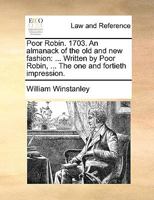 ECCO

Law and Reference

Poor Robin. 1703. An almanack of the old and new fashion: ... Written by Poor Robin, ... The one and fortieth impression.

William Winstanley